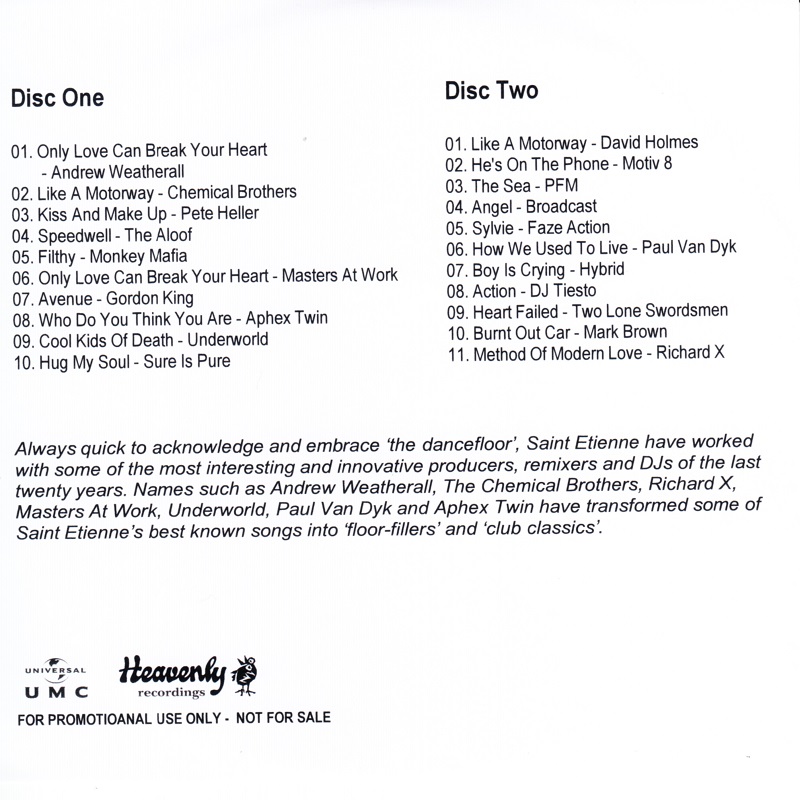 Disc One

01. Only Love Can Break Your Heart - Andrew Weatherall
02. Like A Motorway - Chemical Brothers
03. Kiss And Make Up - Pete Heller
04. Speedwell - The Aloof
05. Filthy - Monkey Mafia
06. Only Love Can Break Your Heart - Masters At Work
07. Avenue - Gordon King
08. Who Do You Think You Are - Aphex Twin
09. Cool Kids Of Death - Underworld
10. Hug My Soul - Sure Is Pure

Disc Two

01. Like A Motorway - David Holmes
02. He's On The Phone - Motiv 8
03. The Sea - PFM
04. Angel - Broadcast
05. Sylvie - Faze Action
06. How We Used To Live - Paul Van Dyk
07. Boy Is Crying - Hybrid
08. Action - DJ Tiesto
09. Heart Failed - Two Lone Swordsmen
10. Burnt Out Car - Mark Brown
11. Method Of Modern Love - Richard X

Always quick to acknowledge and embrace 'the dancefloor', Saint Etienne have worked with some of the most interesting and innovative producers, remixers and DJs of the last twenty years. Names such as Andrew Weatherall, The Chemical Brothers, Richard X, Masters At Work, Underworld, Paul Van Dyk and Aphex Twin have transformed some of Saint Etienne's best known songs into 'floor-fillers' and 'club classics'.

UNIVERSAL UMC

Heavenly recordings

FOR PROMOTIOANAL USE ONLY - NOT FOR SALE